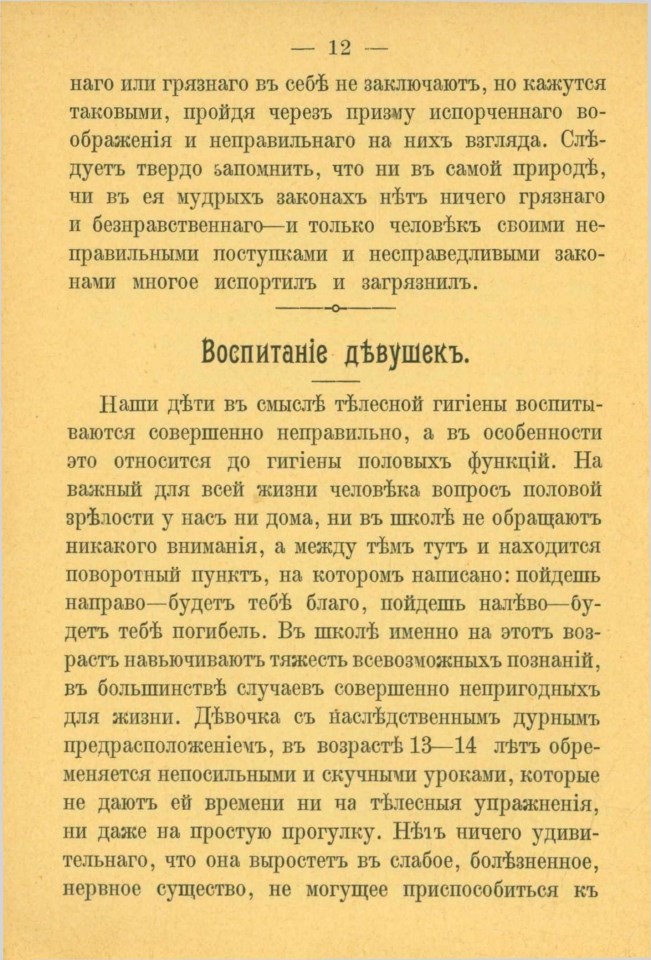 — 12 —

наго или грязнаго въ себѣ не заключаютъ, но кажутся таковыми, пройдя черезъ призму испорченнаго воображенія и неправильнаго на нихъ взгляда. Слѣдуетъ твердо запомнить, что ни въ самой природѣ, ни въ ея мудрыхъ законахъ нѣтъ ничего грязнаго и безнравственнаго—и только человѣкъ своими неправильными поступками и несправедливыми законами многое испортилъ и загрязнилъ.

Воспитаніе дѣвушекъ.

Наши дѣти въ смыслѣ тѣлесной гигіены воспитываются совершенно неправильно, а въ особенности это относится до гигіены половыхъ функцій. На важный для всей жизни человѣка вопросъ половой зрѣлости у насъ ни дома, ни въ школѣ не обращаютъ никакого вниманія, а между тѣмъ тутъ и находится поворотный пунктъ, на которомъ написано: пойдешь направо—будетъ тебѣ благо, пойдешь налѣво—будетъ тебѣ погибель. Въ школѣ именно на этотъ возрастъ навьючиваютъ тяжесть всевозможныхъ познаній, въ большинствѣ случаевъ совершенно непригодныхъ для жизни. Дѣвочка съ наслѣдственнымъ дурнымъ предрасположеніемъ, въ возрастѣ 13—14 лѣтъ обременяется непосильными и скучными уроками, которые не даютъ ей времени ни на тѣлесныя упражненія, ни даже на простую прогулку. Нѣтъ ничего удивительнаго, что она выростетъ въ слабое, болѣзненное, нервное существо, не могущее приспособиться къ